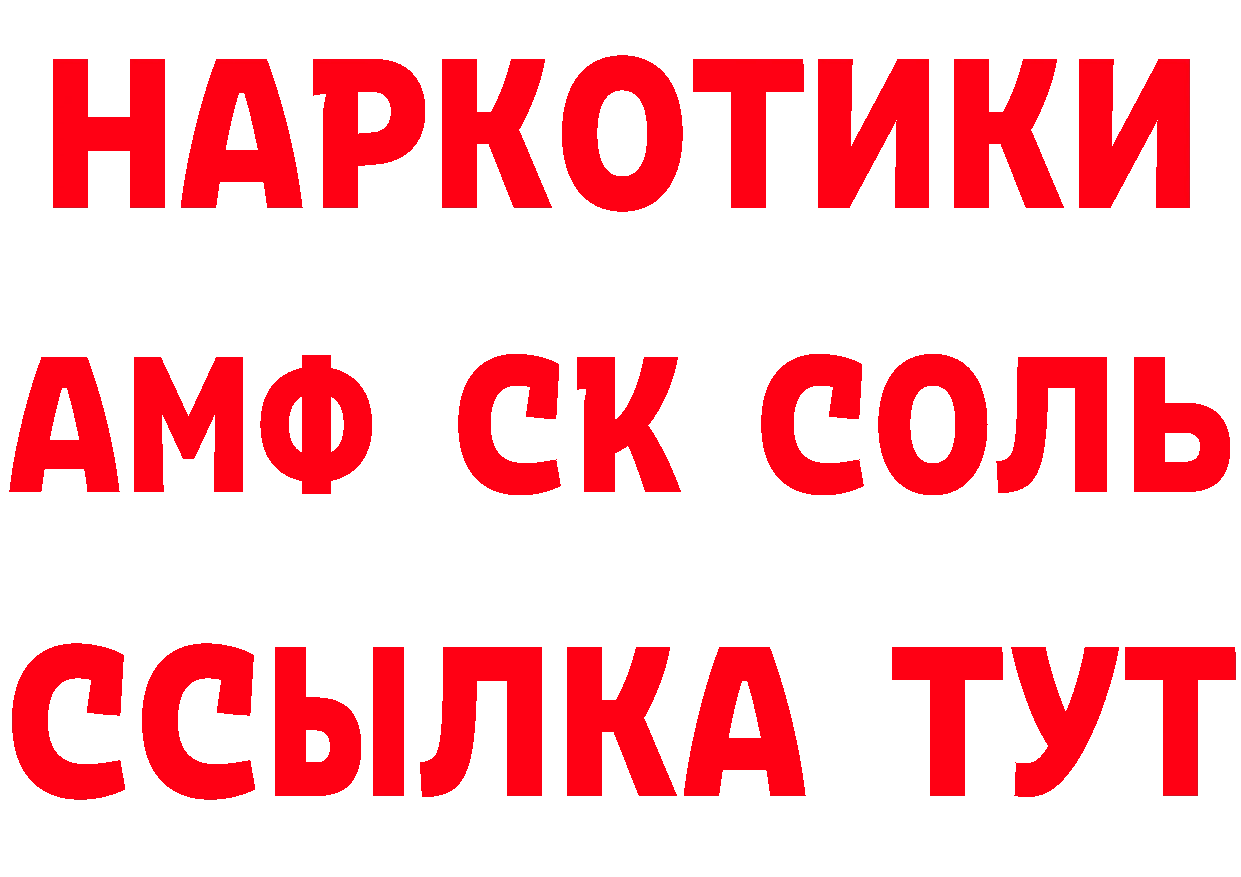 НАРКОТИКИ

АМФ СК СОЛЬ

ССЫЛКА ТУТ